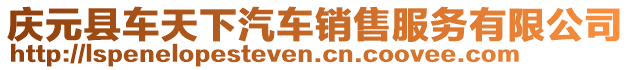 庆元县车天下汽车销售服务有限公司
http://lspenelopesteven.cn.coovee.com